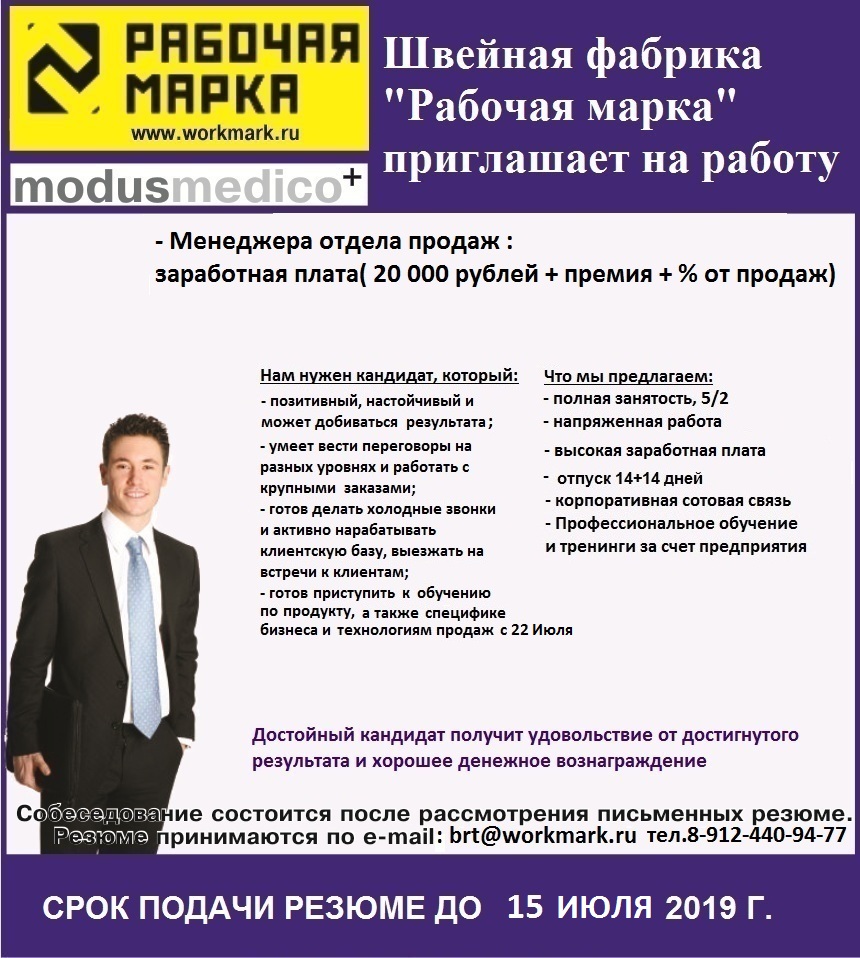 РАБОЧАЯ МАРКА
www.workmark.ru

modusmedico+

Швейная фабрика "Рабочая марка" приглашает на работу

- Менеджера отдела продаж :
заработная плата( 20 000 рублей + премия + % от продаж)

Нам нужен кандидат, который:
- позитивный, настойчивый и может добиваться результата;
- умеет вести переговоры на разных уровнях и работать с крупными заказами;
- готов делать холодные звонки и активно нарабатывать клиентскую базу, выезжать на встречи к клиентам;
- готов приступить к обучению по продукту, а также специфике бизнеса и технологиям продаж с 22 Июля

Что мы предлагаем:
- полная занятость, 5/2
- напряженная работа
- высокая заработная плата
- отпуск 14+14 дней
- корпоративная сотовая связь
- Профессиональное обучение и тренинги за счет предприятия

Достойный кандидат получит удовольствие от достигнутого результата и хорошее денежное вознаграждение

Собеседование состоится после рассмотрения письменных резюме.
Резюме принимаются по e-mail: brt@workmark.ru тел.8-912-440-94-77

СРОК ПОДАЧИ РЕЗЮМЕ ДО 15 ИЮЛЯ 2019 Г.